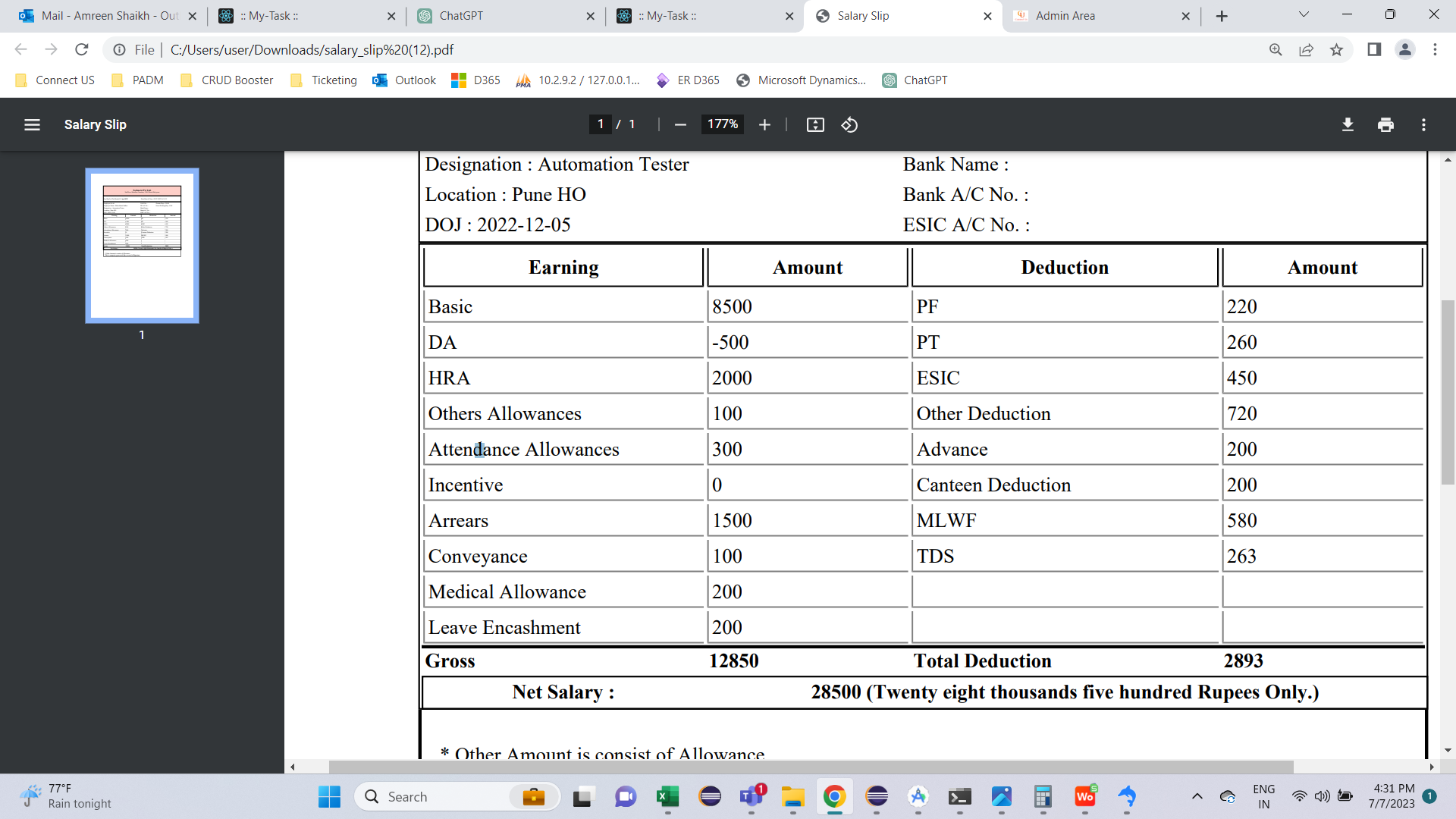 Mail - Amreen Shaikh - Out
:: My-Task ::
ChatGPT
:: My-Task ::
Salary Slip
Admin Area

File | C:/Users/user/Downloads/salary_slip%20(12).pdf

Connect US PADM CRUD Booster Ticketing Outlook D365 10.2.9.2 / 127.0.0.1... ER D365 Microsoft Dynamics... ChatGPT

Salary Slip 1 / 1 177%

1

Designation : Automation Tester
Location : Pune HO
DOJ : 2022-12-05

Bank Name :
Bank A/C No. :
ESIC A/C No. :

| Earning | Amount | Deduction | Amount |
|---|---|---|---|
| Basic | 8500 | PF | 220 |
| DA | -500 | PT | 260 |
| HRA | 2000 | ESIC | 450 |
| Others Allowances | 100 | Other Deduction | 720 |
| Attendance Allowances | 300 | Advance | 200 |
| Incentive | 0 | Canteen Deduction | 200 |
| Arrears | 1500 | MLWF | 580 |
| Conveyance | 100 | TDS | 263 |
| Medical Allowance | 200 | | |
| Leave Encashment | 200 | | |
| Gross | 12850 | Total Deduction | 2893 |

Net Salary : 28500 (Twenty eight thousands five hundred Rupees Only.)

* Other Amount is consist of Allowance

77°F
Rain tonight
Search
ENG
IN
4:31 PM
7/7/2023